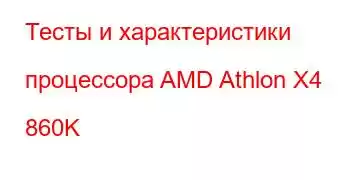 Тесты и характеристики процессора AMD Athlon X4 860K